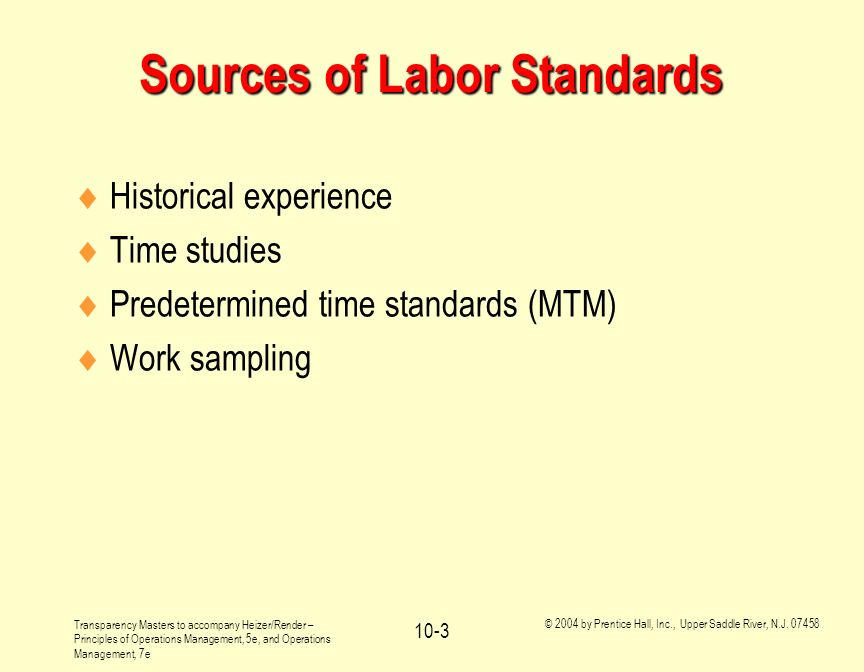 Sources of Labor Standards

♦ Historical experience
♦ Time studies
♦ Predetermined time standards (MTM)
♦ Work sampling

Transparency Masters to accompany Heizer/Render – Principles of Operations Management, 5e, and Operations Management, 7e

10-3

© 2004 by Prentice Hall, Inc., Upper Saddle River, N.J. 07458